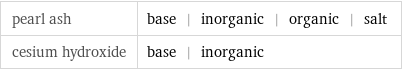 | pearl ash | base \| inorganic \| organic \| salt |
|---|---|
| cesium hydroxide | base \| inorganic |